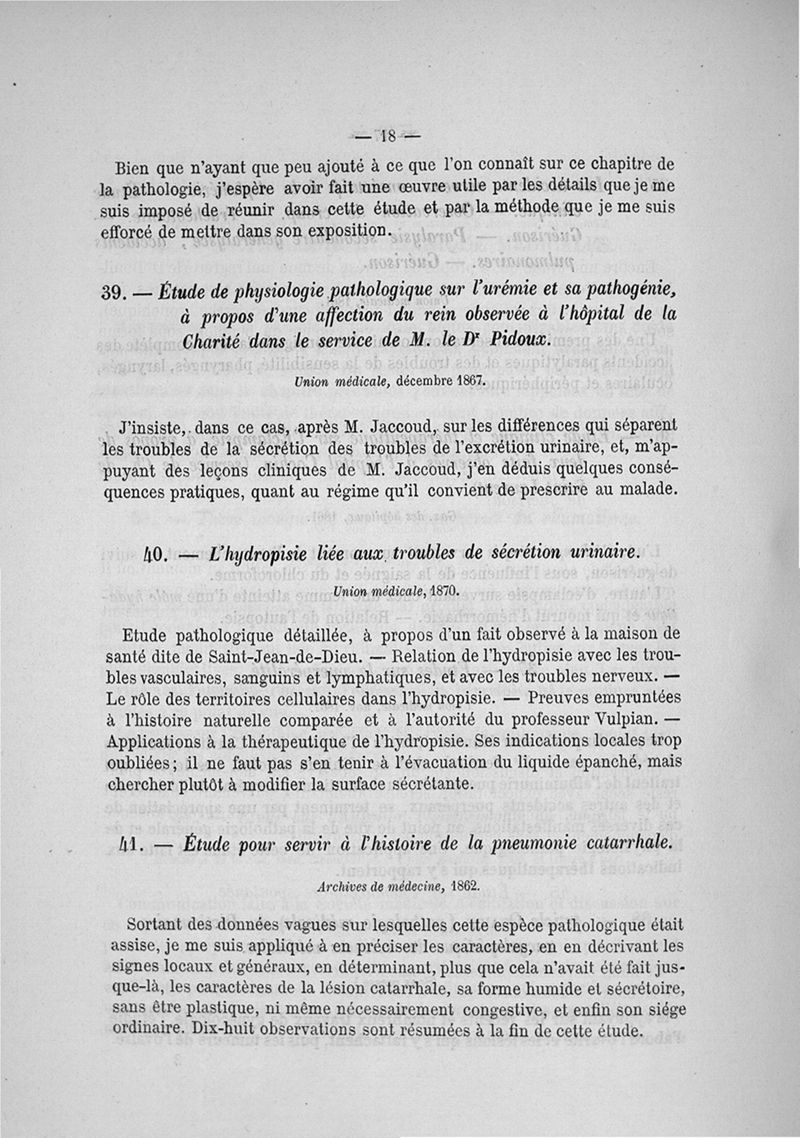 — 18 —

Bien que n'ayant que peu ajouté à ce que l'on connaît sur ce chapitre de la pathologie, j'espère avoir fait une œuvre utile par les détails que je me suis imposé de réunir dans cette étude et par la méthode que je me suis efforcé de mettre dans son exposition.

39. — Étude de physiologie pathologique sur l'urémie et sa pathogénie, à propos d'une affection du rein observée à l'hôpital de la Charité dans le service de M. le Dr Pidoux.

Union médicale, décembre 1867.

J'insiste, dans ce cas, après M. Jaccoud, sur les différences qui séparent les troubles de la sécrétion des troubles de l'excrétion urinaire, et, m'appuyant des leçons cliniques de M. Jaccoud, j'en déduis quelques conséquences pratiques, quant au régime qu'il convient de prescrire au malade.

40. — L'hydropisie liée aux troubles de sécrétion urinaire.

Union médicale, 1870.

Etude pathologique détaillée, à propos d'un fait observé à la maison de santé dite de Saint-Jean-de-Dieu. — Relation de l'hydropisie avec les troubles vasculaires, sanguins et lymphatiques, et avec les troubles nerveux. — Le rôle des territoires cellulaires dans l'hydropisie. — Preuves empruntées à l'histoire naturelle comparée et à l'autorité du professeur Vulpian. — Applications à la thérapeutique de l'hydropisie. Ses indications locales trop oubliées; il ne faut pas s'en tenir à l'évacuation du liquide épanché, mais chercher plutôt à modifier la surface sécrétante.

41. — Étude pour servir à l'histoire de la pneumonie catarrhale.

Archives de médecine, 1862.

Sortant des données vagues sur lesquelles cette espèce pathologique était assise, je me suis appliqué à en préciser les caractères, en en décrivant les signes locaux et généraux, en déterminant, plus que cela n'avait été fait jusque-là, les caractères de la lésion catarrhale, sa forme humide et sécrétoire, sans être plastique, ni même nécessairement congestive, et enfin son siége ordinaire. Dix-huit observations sont résumées à la fin de cette étude.